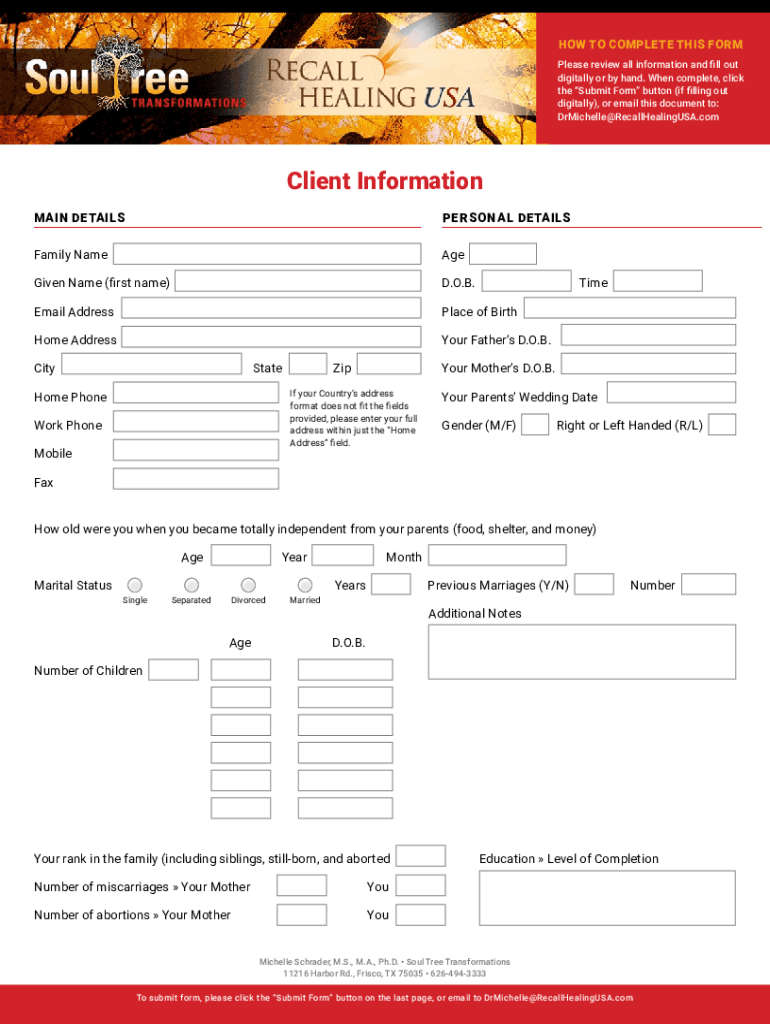 SoulTree TRANSFORMATIONS

RECALL HEALING USA

HOW TO COMPLETE THIS FORM

Please review all information and fill out digitally or by hand. When complete, click the "Submit Form" button (if filling out digitally), or email this document to: DrMichelle@RecallHealingUSA.com

Client Information

MAIN DETAILS

Family Name

Given Name (first name)

Email Address

Home Address

City

State

Zip

Home Phone

Work Phone

Mobile

Fax

If your Country's address format does not fit the fields provided, please enter your full address within just the "Home Address" field.

PERSONAL DETAILS

Age

D.O.B.

Time

Place of Birth

Your Father's D.O.B.

Your Mother's D.O.B.

Your Parents' Wedding Date

Gender (M/F)

Right or Left Handed (R/L)

How old were you when you became totally independent from your parents (food, shelter, and money)

Age

Year

Month

Marital Status

Single

Separated

Divorced

Married

Years

Previous Marriages (Y/N)

Number

Additional Notes

Age

D.O.B.

Number of Children

Your rank in the family (including siblings, still-born, and aborted

Number of miscarriages » Your Mother

You

Number of abortions » Your Mother

You

Education » Level of Completion

Michelle Schrader, M.S., M.A., Ph.D. • Soul Tree Transformations
11216 Harbor Rd., Frisco, TX 75035 • 626-494-3333

To submit form, please click the "Submit Form" button on the last page, or email to DrMichelle@RecallHealingUSA.com